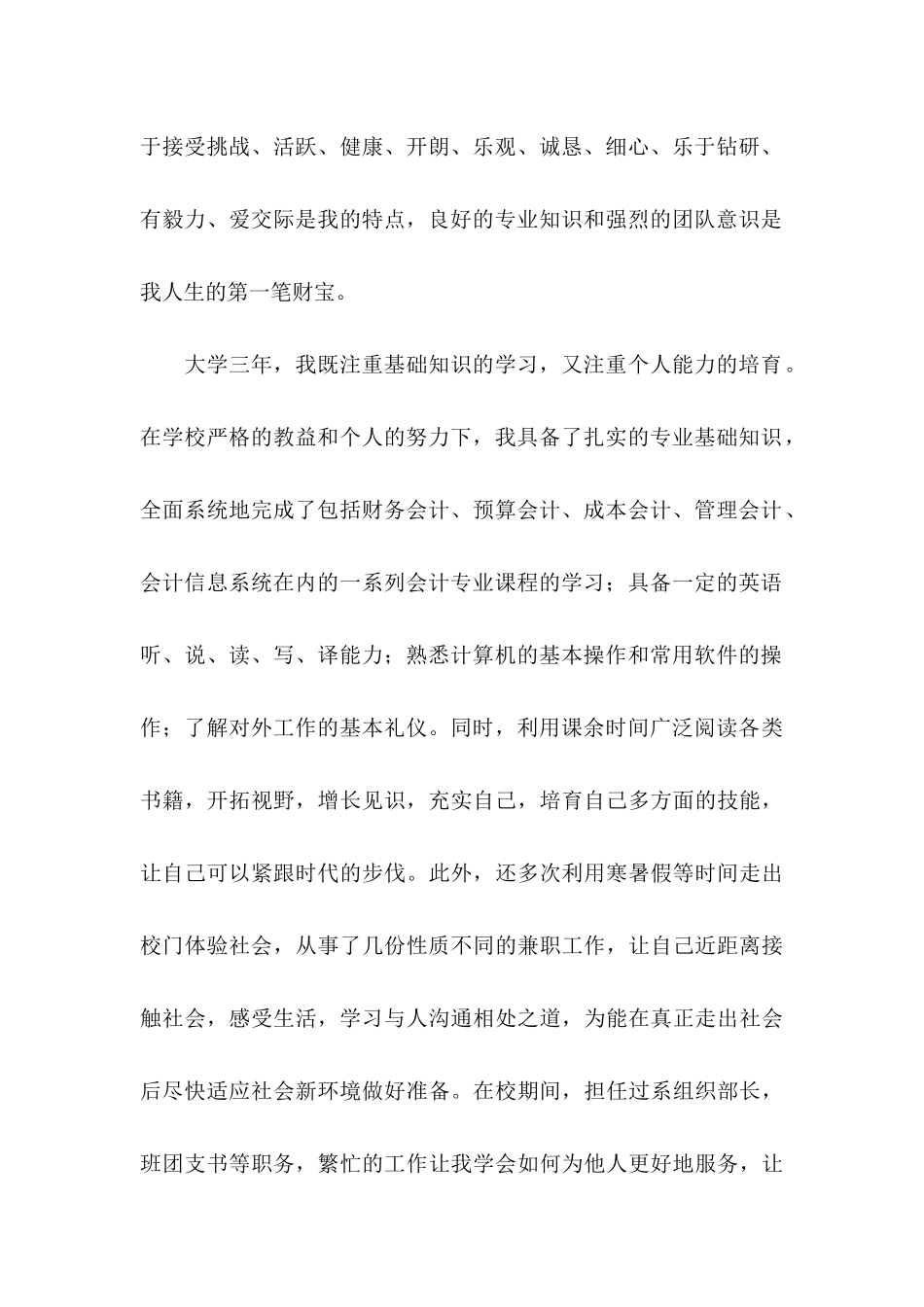 于接受挑战、活跃、健康、开朗、乐观、诚恳、细心、乐于钻研、有毅力、爱交际是我的特点，良好的专业知识和强烈的团队意识是我人生的第一笔财宝。

大学三年，我既注重基础知识的学习，又注重个人能力的培育。在学校严格的教益和个人的努力下，我具备了扎实的专业基础知识，全面系统地完成了包括财务会计、预算会计、成本会计、管理会计、会计信息系统在内的一系列会计专业课程的学习；具备一定的英语听、说、读、写、译能力；熟悉计算机的基本操作和常用软件的操作；了解对外工作的基本礼仪。同时，利用课余时间广泛阅读各类书籍，开拓视野，增长见识，充实自己，培育自己多方面的技能，让自己可以紧跟时代的步伐。此外，还多次利用寒暑假等时间走出校门体验社会，从事了几份性质不同的兼职工作，让自己近距离接触社会，感受生活，学习与人沟通相处之道，为能在真正走出社会后尽快适应社会新环境做好准备。在校期间，担任过系组织部长，班团支书等职务，繁忙的工作让我学会如何为他人更好地服务，让